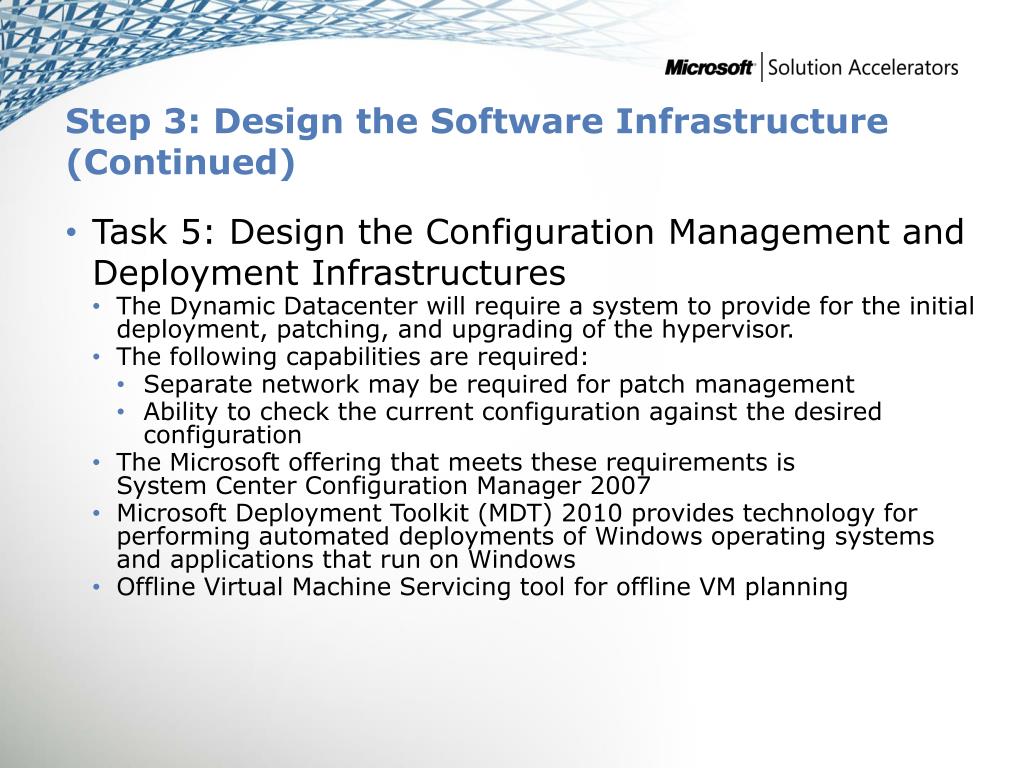 Microsoft | Solution Accelerators

Step 3: Design the Software Infrastructure (Continued)

• Task 5: Design the Configuration Management and Deployment Infrastructures
• The Dynamic Datacenter will require a system to provide for the initial deployment, patching, and upgrading of the hypervisor.
• The following capabilities are required:
• Separate network may be required for patch management
• Ability to check the current configuration against the desired configuration
• The Microsoft offering that meets these requirements is System Center Configuration Manager 2007
• Microsoft Deployment Toolkit (MDT) 2010 provides technology for performing automated deployments of Windows operating systems and applications that run on Windows
• Offline Virtual Machine Servicing tool for offline VM planning